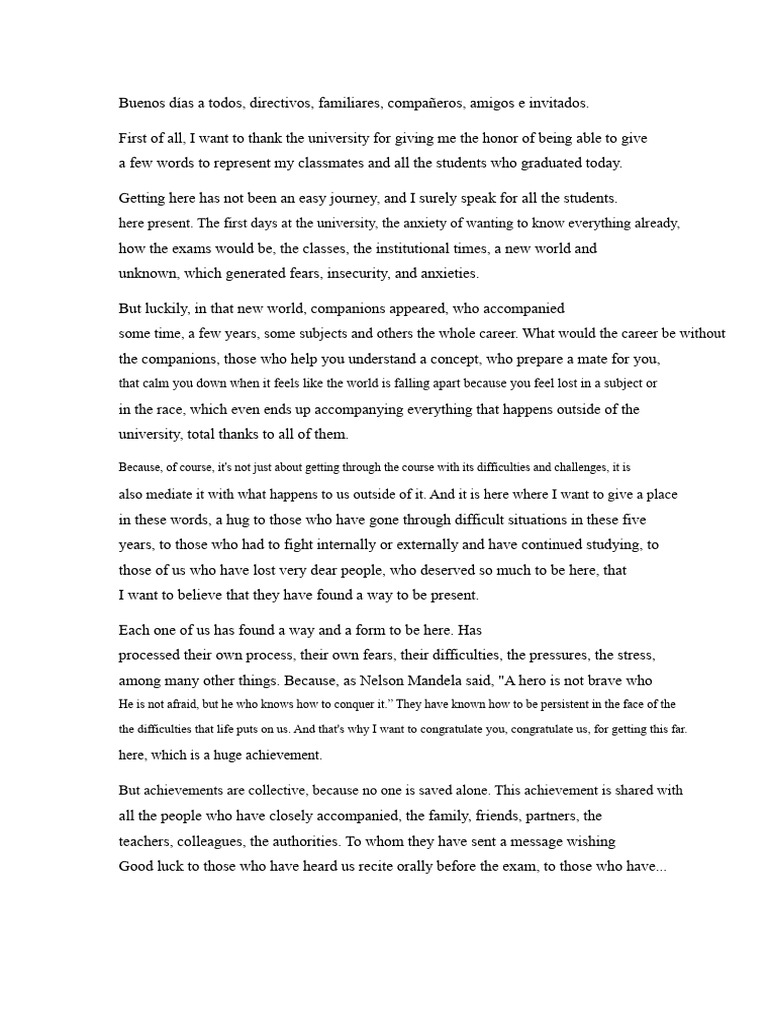 Buenos días a todos, directivos, familiares, compañeros, amigos e invitados.

First of all, I want to thank the university for giving me the honor of being able to give a few words to represent my classmates and all the students who graduated today.

Getting here has not been an easy journey, and I surely speak for all the students. here present. The first days at the university, the anxiety of wanting to know everything already, how the exams would be, the classes, the institutional times, a new world and unknown, which generated fears, insecurity, and anxieties.

But luckily, in that new world, companions appeared, who accompanied some time, a few years, some subjects and others the whole career. What would the career be without the companions, those who help you understand a concept, who prepare a mate for you, that calm you down when it feels like the world is falling apart because you feel lost in a subject or in the race, which even ends up accompanying everything that happens outside of the university, total thanks to all of them.

Because, of course, it's not just about getting through the course with its difficulties and challenges, it is also mediate it with what happens to us outside of it. And it is here where I want to give a place in these words, a hug to those who have gone through difficult situations in these five years, to those who had to fight internally or externally and have continued studying, to those of us who have lost very dear people, who deserved so much to be here, that I want to believe that they have found a way to be present.

Each one of us has found a way and a form to be here. Has processed their own process, their own fears, their difficulties, the pressures, the stress, among many other things. Because, as Nelson Mandela said, "A hero is not brave who He is not afraid, but he who knows how to conquer it." They have known how to be persistent in the face of the the difficulties that life puts on us. And that's why I want to congratulate you, congratulate us, for getting this far. here, which is a huge achievement.

But achievements are collective, because no one is saved alone. This achievement is shared with all the people who have closely accompanied, the family, friends, partners, the teachers, colleagues, the authorities. To whom they have sent a message wishing Good luck to those who have heard us recite orally before the exam, to those who have...